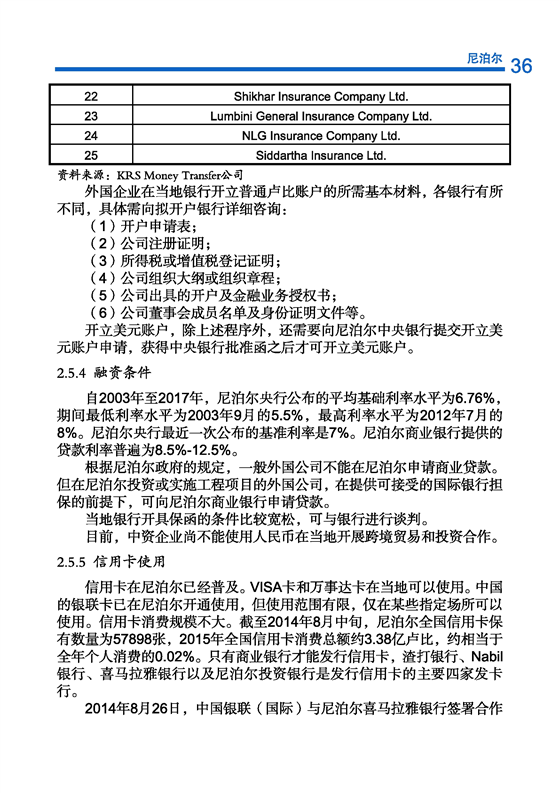 尼泊尔 36

| 22 | Shikhar Insurance Company Ltd. |
|---|---|
| 23 | Lumbini General Insurance Company Ltd. |
| 24 | NLG Insurance Company Ltd. |
| 25 | Siddartha Insurance Ltd. |

资料来源：KRS Money Transfer公司

外国企业在当地银行开立普通卢比账户的所需基本材料，各银行有所不同，具体需向拟开户银行详细咨询：

（1）开户申请表；

（2）公司注册证明；

（3）所得税或增值税登记证明；

（4）公司组织大纲或组织章程；

（5）公司出具的开户及金融业务授权书；

（6）公司董事会成员名单及身份证明文件等。

开立美元账户，除上述程序外，还需要向尼泊尔中央银行提交开立美元账户申请，获得中央银行批准函之后才可开立美元账户。

2.5.4 融资条件

自2003年至2017年，尼泊尔央行公布的平均基础利率水平为6.76%，期间最低利率水平为2003年9月的5.5%，最高利率水平为2012年7月的8%。尼泊尔央行最近一次公布的基准利率是7%。尼泊尔商业银行提供的贷款利率普遍为8.5%-12.5%。

根据尼泊尔政府的规定，一般外国公司不能在尼泊尔申请商业贷款。但在尼泊尔投资或实施工程项目的外国公司，在提供可接受的国际银行担保的前提下，可向尼泊尔商业银行申请贷款。

当地银行开具保函的条件比较宽松，可与银行进行谈判。

目前，中资企业尚不能使用人民币在当地开展跨境贸易和投资合作。

2.5.5 信用卡使用

信用卡在尼泊尔已经普及。VISA卡和万事达卡在当地可以使用。中国的银联卡已在尼泊尔开通使用，但使用范围有限，仅在某些指定场所可以使用。信用卡消费规模不大。截至2014年8月中旬，尼泊尔全国信用卡保有数量为57898张，2015年全国信用卡消费总额约3.38亿卢比，约相当于全年个人消费的0.02%。只有商业银行才能发行信用卡，渣打银行、Nabil银行、喜马拉雅银行以及尼泊尔投资银行是发行信用卡的主要四家发卡行。

2014年8月26日，中国银联（国际）与尼泊尔喜马拉雅银行签署合作